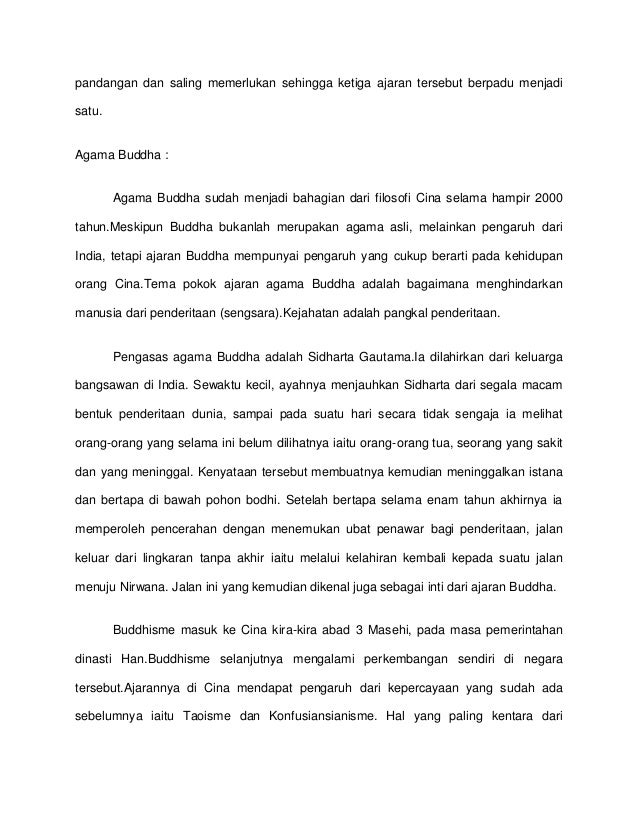 pandangan dan saling memerlukan sehingga ketiga ajaran tersebut berpadu menjadi satu.

Agama Buddha :

Agama Buddha sudah menjadi bahagian dari filosofi Cina selama hampir 2000 tahun.Meskipun Buddha bukanlah merupakan agama asli, melainkan pengaruh dari India, tetapi ajaran Buddha mempunyai pengaruh yang cukup berarti pada kehidupan orang Cina.Tema pokok ajaran agama Buddha adalah bagaimana menghindarkan manusia dari penderitaan (sengsara).Kejahatan adalah pangkal penderitaan.

Pengasas agama Buddha adalah Sidharta Gautama.Ia dilahirkan dari keluarga bangsawan di India. Sewaktu kecil, ayahnya menjauhkan Sidharta dari segala macam bentuk penderitaan dunia, sampai pada suatu hari secara tidak sengaja ia melihat orang-orang yang selama ini belum dilihatnya iaitu orang-orang tua, seorang yang sakit dan yang meninggal. Kenyataan tersebut membuatnya kemudian meninggalkan istana dan bertapa di bawah pohon bodhi. Setelah bertapa selama enam tahun akhirnya ia memperoleh pencerahan dengan menemukan ubat penawar bagi penderitaan, jalan keluar dari lingkaran tanpa akhir iaitu melalui kelahiran kembali kepada suatu jalan menuju Nirwana. Jalan ini yang kemudian dikenal juga sebagai inti dari ajaran Buddha.

Buddhisme masuk ke Cina kira-kira abad 3 Masehi, pada masa pemerintahan dinasti Han.Buddhisme selanjutnya mengalami perkembangan sendiri di negara tersebut.Ajarannya di Cina mendapat pengaruh dari kepercayaan yang sudah ada sebelumnya iaitu Taoisme dan Konfusiansianisme. Hal yang paling kentara dari